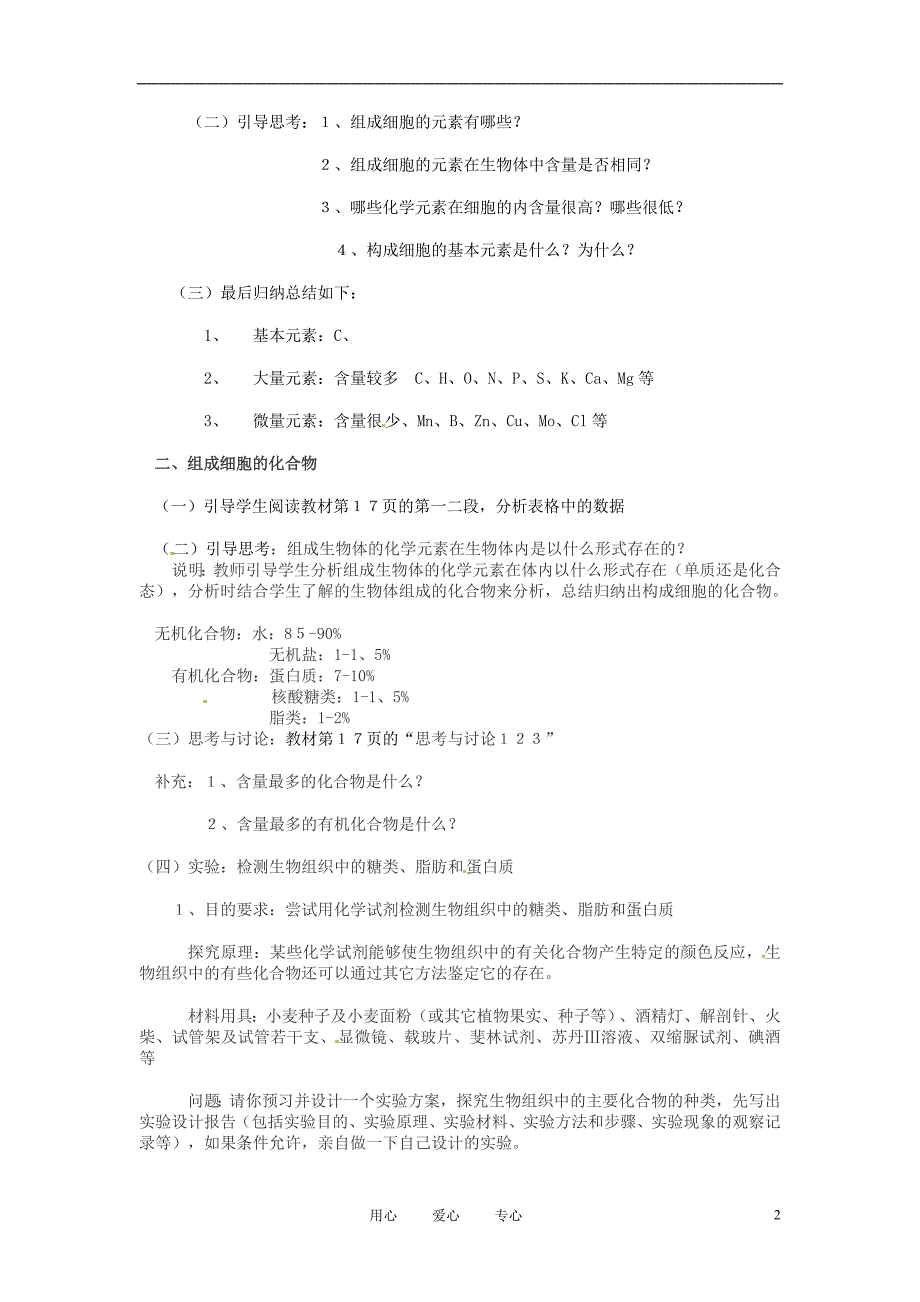 （二）引导思考：１、组成细胞的元素有哪些？

２、组成细胞的元素在生物体中含量是否相同？

３、哪些化学元素在细胞的内含量很高？哪些很低？

４、构成细胞的基本元素是什么？为什么？

（三）最后归纳总结如下：

1、　基本元素：C、

2、　大量元素：含量较多　C、H、O、N、P、S、K、Ca、Mg 等

3、　微量元素：含量很少、Mn、B、Zn、Cu、Mo、Cl 等

二、组成细胞的化合物

（一）引导学生阅读教材第１７页的第一二段，分析表格中的数据

（二）引导思考：组成生物体的化学元素在生物体内是以什么形式存在的？

说明：教师引导学生分析组成生物体的化学元素在体内以什么形式存在（单质还是化合态），分析时结合学生了解的生物体组成的化合物来分析，总结归纳出构成细胞的化合物。

无机化合物：水：８５-90%
无机盐：1-1、5%
有机化合物：蛋白质：7-10%
核酸糖类：1-1、5%
脂类：1-2%

（三）思考与讨论：教材第１７页的“思考与讨论１２３”

补充：１、含量最多的化合物是什么？

２、含量最多的有机化合物是什么？

（四）实验：检测生物组织中的糖类、脂肪和蛋白质

１、目的要求：尝试用化学试剂检测生物组织中的糖类、脂肪和蛋白质

探究原理：某些化学试剂能够使生物组织中的有关化合物产生特定的颜色反应，生物组织中的有些化合物还可以通过其它方法鉴定它的存在。

材料用具：小麦种子及小麦面粉（或其它植物果实、种子等）、酒精灯、解剖针、火柴、试管架及试管若干支、显微镜、载玻片、斐林试剂、苏丹Ⅲ溶液、双缩脲试剂、碘酒等

问题：请你预习并设计一个实验方案，探究生物组织中的主要化合物的种类，先写出实验设计报告（包括实验目的、实验原理、实验材料、实验方法和步骤、实验现象的观察记录等），如果条件允许，亲自做一下自己设计的实验。

用心　　爱心　　专心　　2